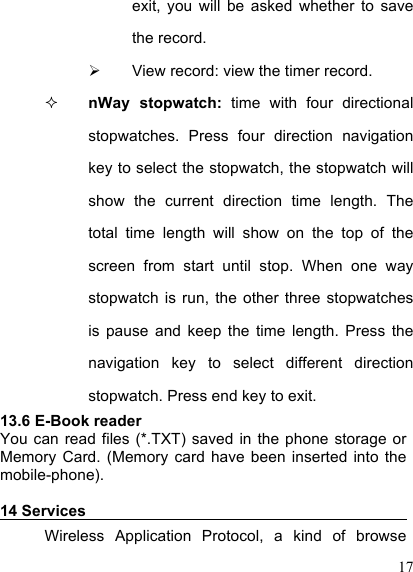 exit, you will be asked whether to save the record.

➢ View record: view the timer record.

✧ nWay stopwatch: time with four directional stopwatches. Press four direction navigation key to select the stopwatch, the stopwatch will show the current direction time length. The total time length will show on the top of the screen from start until stop. When one way stopwatch is run, the other three stopwatches is pause and keep the time length. Press the navigation key to select different direction stopwatch. Press end key to exit.

13.6 E-Book reader

You can read files (*.TXT) saved in the phone storage or Memory Card. (Memory card have been inserted into the mobile-phone).

14 Services

Wireless Application Protocol, a kind of browse

17